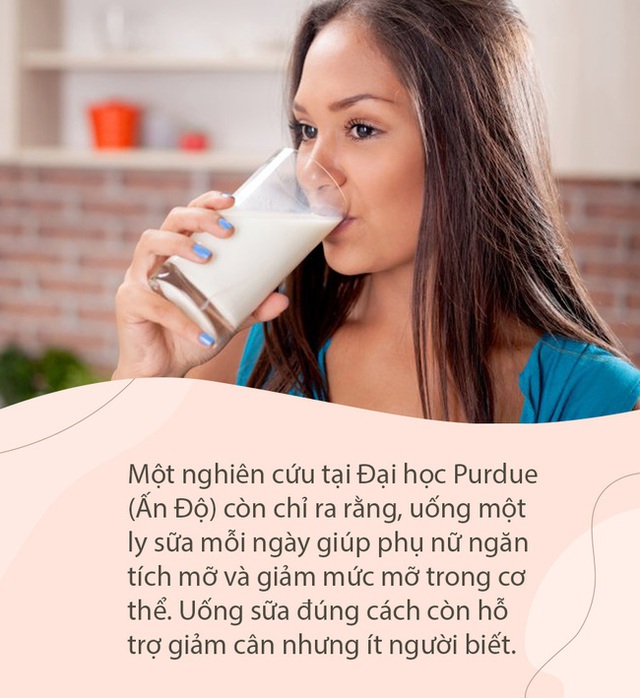 Một nghiên cứu tại Đại học Purdue (Ấn Độ) còn chỉ ra rằng, uống một ly sữa mỗi ngày giúp phụ nữ ngăn tích mỡ và giảm mức mỡ trong cơ thể. Uống sữa đúng cách còn hỗ trợ giảm cân nhưng ít người biết.